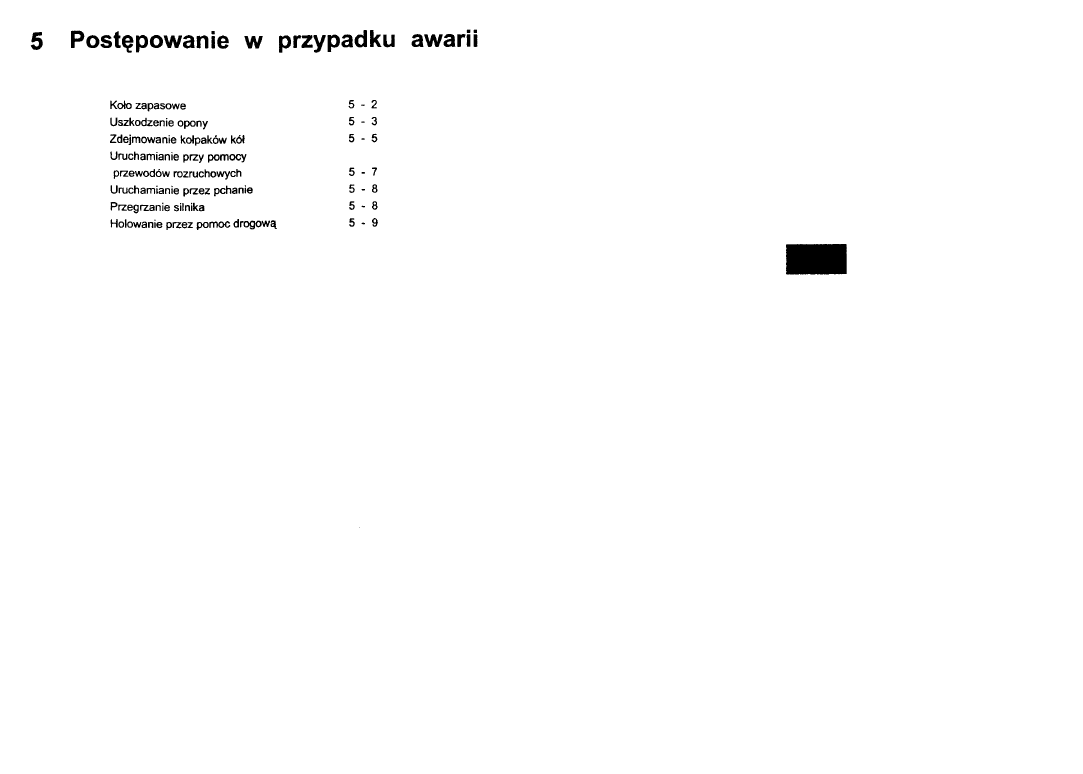 5 Postępowanie w przypadku awarii

Koło zapasowe 5 - 2
Uszkodzenie opony 5 - 3
Zdejmowanie kołpaków kół 5 - 5
Uruchamianie przy pomocy przewodów rozruchowych 5 - 7
Uruchamianie przez pchanie 5 - 8
Przegrzanie silnika 5 - 8
Holowanie przez pomoc drogową 5 - 9